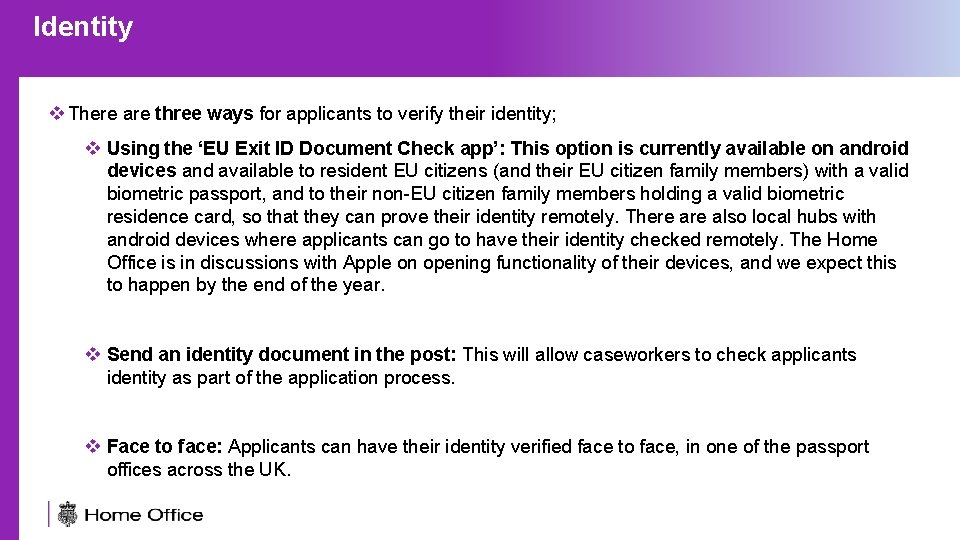 Identity

❖ There are three ways for applicants to verify their identity;

❖ Using the ‘EU Exit ID Document Check app’: This option is currently available on android devices and available to resident EU citizens (and their EU citizen family members) with a valid biometric passport, and to their non-EU citizen family members holding a valid biometric residence card, so that they can prove their identity remotely. There are also local hubs with android devices where applicants can go to have their identity checked remotely. The Home Office is in discussions with Apple on opening functionality of their devices, and we expect this to happen by the end of the year.

❖ Send an identity document in the post: This will allow caseworkers to check applicants identity as part of the application process.

❖ Face to face: Applicants can have their identity verified face to face, in one of the passport offices across the UK.

Home Office